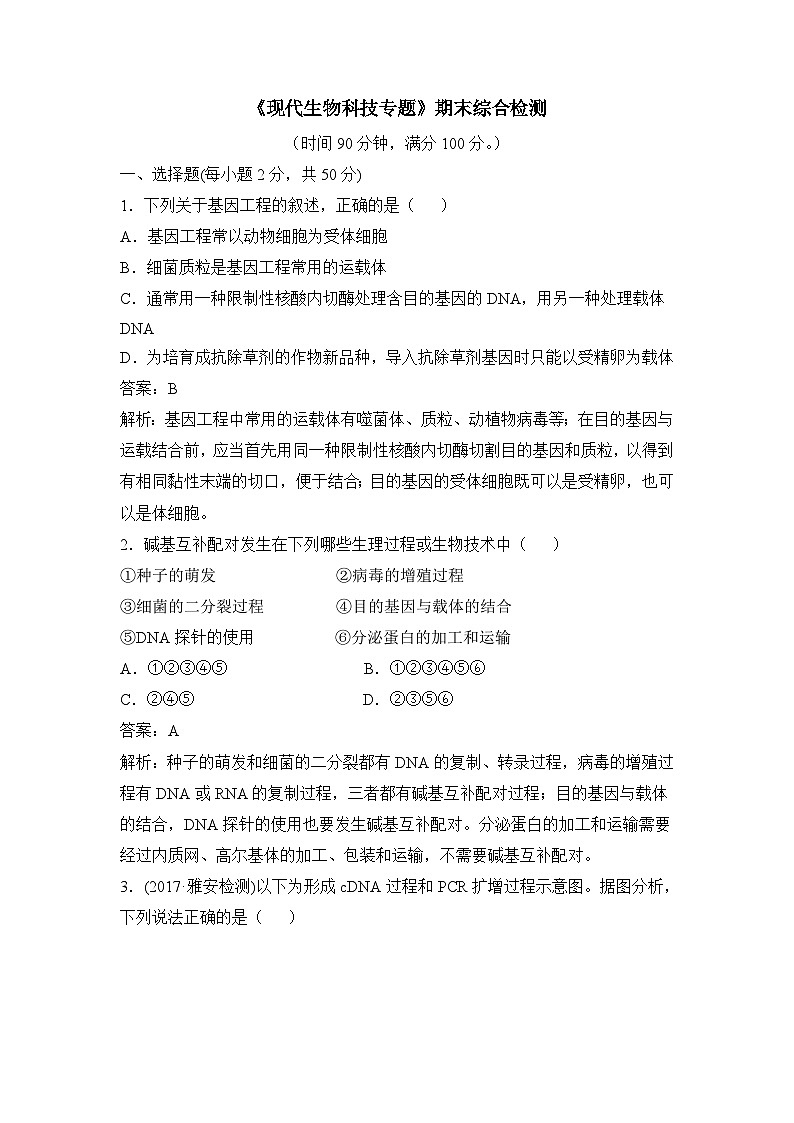 《现代生物科技专题》期末综合检测

（时间 90 分钟，满分 100 分。）

一、选择题(每小题 2 分，共 50 分)

1．下列关于基因工程的叙述，正确的是（　　）

A．基因工程常以动物细胞为受体细胞

B．细菌质粒是基因工程常用的运载体

C．通常用一种限制性核酸内切酶处理含目的基因的 DNA，用另一种处理载体 DNA

D．为培育成抗除草剂的作物新品种，导入抗除草剂基因时只能以受精卵为载体

答案：B

解析：基因工程中常用的运载体有噬菌体、质粒、动植物病毒等；在目的基因与运载结合前，应当首先用同一种限制性核酸内切酶切割目的基因和质粒，以得到有相同黏性末端的切口，便于结合；目的基因的受体细胞既可以是受精卵，也可以是体细胞。

2．碱基互补配对发生在下列哪些生理过程或生物技术中（　　）

①种子的萌发　　②病毒的增殖过程

③细菌的二分裂过程　　④目的基因与载体的结合

⑤DNA 探针的使用　　⑥分泌蛋白的加工和运输

A．①②③④⑤　　B．①②③④⑤⑥

C．②④⑤　　D．②③⑤⑥

答案：A

解析：种子的萌发和细菌的二分裂都有 DNA 的复制、转录过程，病毒的增殖过程有 DNA 或 RNA 的复制过程，三者都有碱基互补配对过程；目的基因与载体的结合，DNA 探针的使用也要发生碱基互补配对。分泌蛋白的加工和运输需要经过内质网、高尔基体的加工、包装和运输，不需要碱基互补配对。

3．(2017·雅安检测)以下为形成 cDNA 过程和 PCR 扩增过程示意图。据图分析，下列说法正确的是（　　）